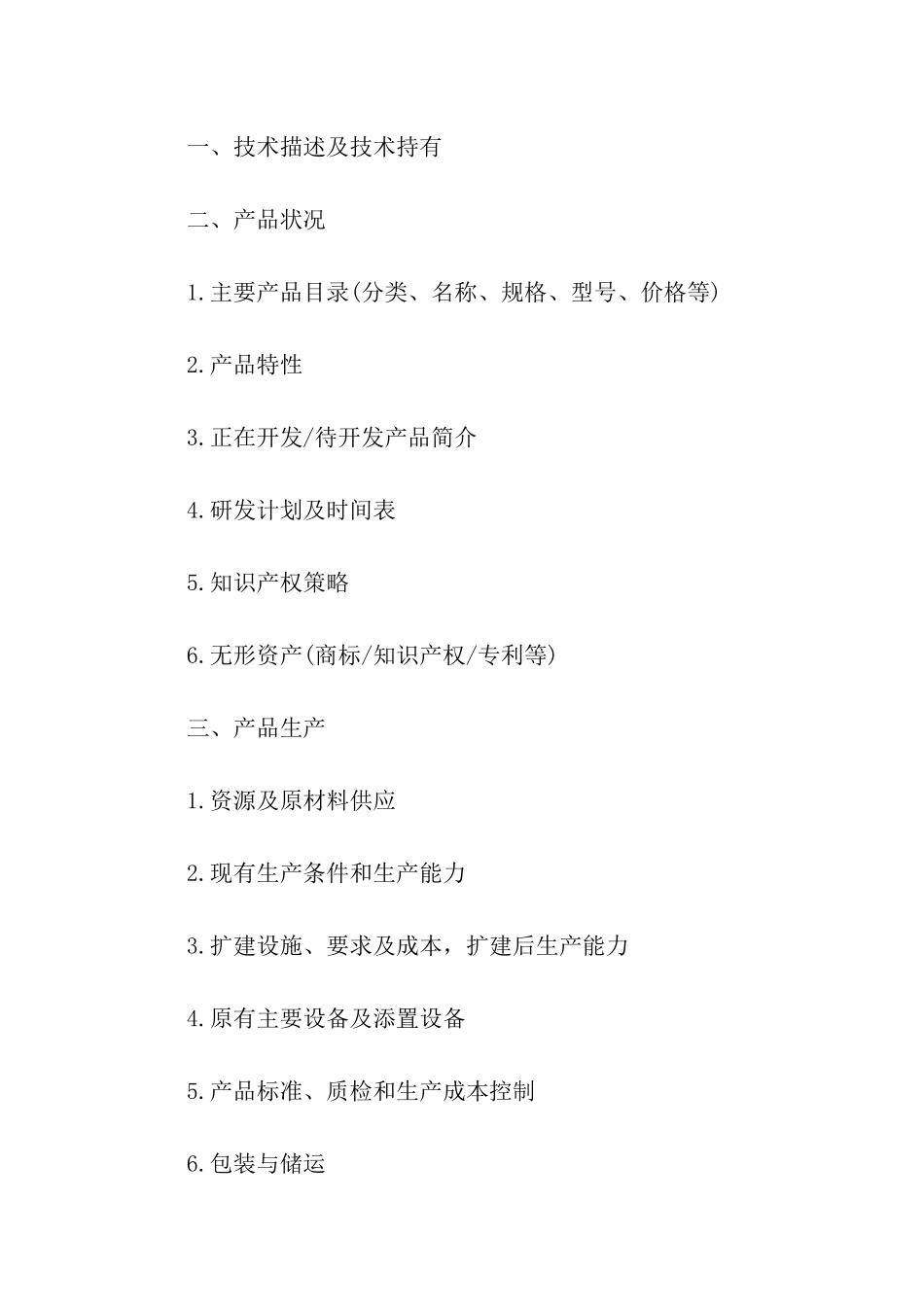 一、技术描述及技术持有

二、产品状况

1.主要产品目录(分类、名称、规格、型号、价格等)

2.产品特性

3.正在开发/待开发产品简介

4.研发计划及时间表

5.知识产权策略

6.无形资产(商标/知识产权/专利等)

三、产品生产

1.资源及原材料供应

2.现有生产条件和生产能力

3.扩建设施、要求及成本，扩建后生产能力

4.原有主要设备及添置设备

5.产品标准、质检和生产成本控制

6.包装与储运